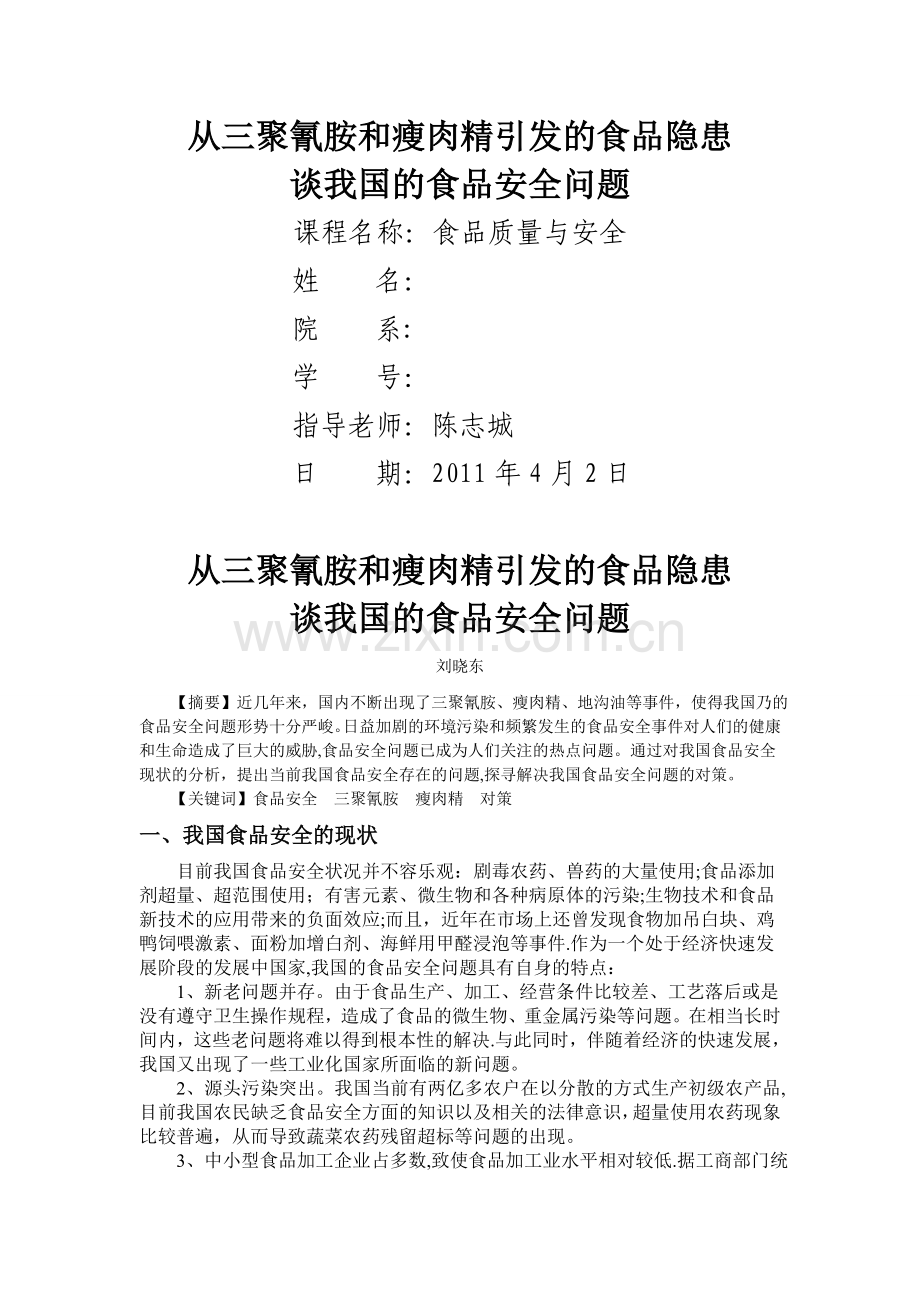 从三聚氰胺和瘦肉精引发的食品隐患
谈我国的食品安全问题

课程名称：食品质量与安全
姓　　名：
院　　系：
学　　号：
指导老师：陈志城
日　　期：2011 年 4 月 2 日

从三聚氰胺和瘦肉精引发的食品隐患
谈我国的食品安全问题

www.zixin.com.cn

刘晓东

【摘要】近几年来，国内不断出现了三聚氰胺、瘦肉精、地沟油等事件，使得我国乃的食品安全问题形势十分严峻。日益加剧的环境污染和频繁发生的食品安全事件对人们的健康和生命造成了巨大的威胁,食品安全问题已成为人们关注的热点问题。通过对我国食品安全现状的分析，提出当前我国食品安全存在的问题,探寻解决我国食品安全问题的对策。

【关键词】食品安全　三聚氰胺　瘦肉精　对策

一、我国食品安全的现状

目前我国食品安全状况并不容乐观：剧毒农药、兽药的大量使用;食品添加剂超量、超范围使用；有害元素、微生物和各种病原体的污染;生物技术和食品新技术的应用带来的负面效应;而且，近年在市场上还曾发现食物加吊白块、鸡鸭饲喂激素、面粉加增白剂、海鲜用甲醛浸泡等事件.作为一个处于经济快速发展阶段的发展中国家,我国的食品安全问题具有自身的特点：

1、新老问题并存。由于食品生产、加工、经营条件比较差、工艺落后或是没有遵守卫生操作规程，造成了食品的微生物、重金属污染等问题。在相当长时间内，这些老问题将难以得到根本性的解决.与此同时，伴随着经济的快速发展，我国又出现了一些工业化国家所面临的新问题。

2、源头污染突出。我国当前有两亿多农户在以分散的方式生产初级农产品,目前我国农民缺乏食品安全方面的知识以及相关的法律意识，超量使用农药现象比较普遍，从而导致蔬菜农药残留超标等问题的出现。

3、中小型食品加工企业占多数,致使食品加工业水平相对较低.据工商部门统